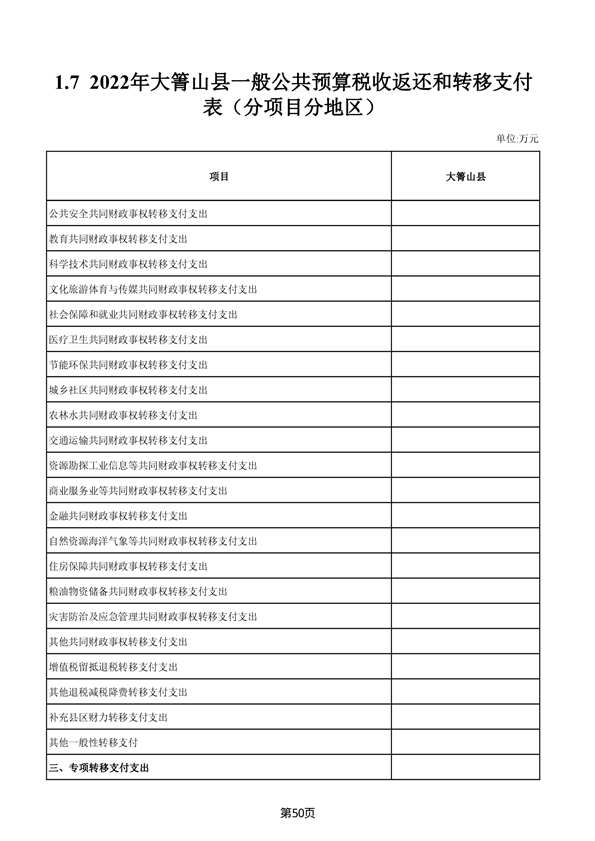 1.7 2022年大箐山县一般公共预算税收返还和转移支付表（分项目分地区）

单位:万元

| 项目 | 大箐山县 |
|---|---|
| 公共安全共同财政事权转移支付支出 | |
| 教育共同财政事权转移支付支出 | |
| 科学技术共同财政事权转移支付支出 | |
| 文化旅游体育与传媒共同财政事权转移支付支出 | |
| 社会保障和就业共同财政事权转移支付支出 | |
| 医疗卫生共同财政事权转移支付支出 | |
| 节能环保共同财政事权转移支付支出 | |
| 城乡社区共同财政事权转移支付支出 | |
| 农林水共同财政事权转移支付支出 | |
| 交通运输共同财政事权转移支付支出 | |
| 资源勘探工业信息等共同财政事权转移支付支出 | |
| 商业服务业等共同财政事权转移支付支出 | |
| 金融共同财政事权转移支付支出 | |
| 自然资源海洋气象等共同财政事权转移支付支出 | |
| 住房保障共同财政事权转移支付支出 | |
| 粮油物资储备共同财政事权转移支付支出 | |
| 灾害防治及应急管理共同财政事权转移支付支出 | |
| 其他共同财政事权转移支付支出 | |
| 增值税留抵退税转移支付支出 | |
| 其他退税减税降费转移支付支出 | |
| 补充县区财力转移支付支出 | |
| 其他一般性转移支付 | |
| 三、专项转移支付支出 | |

第50页